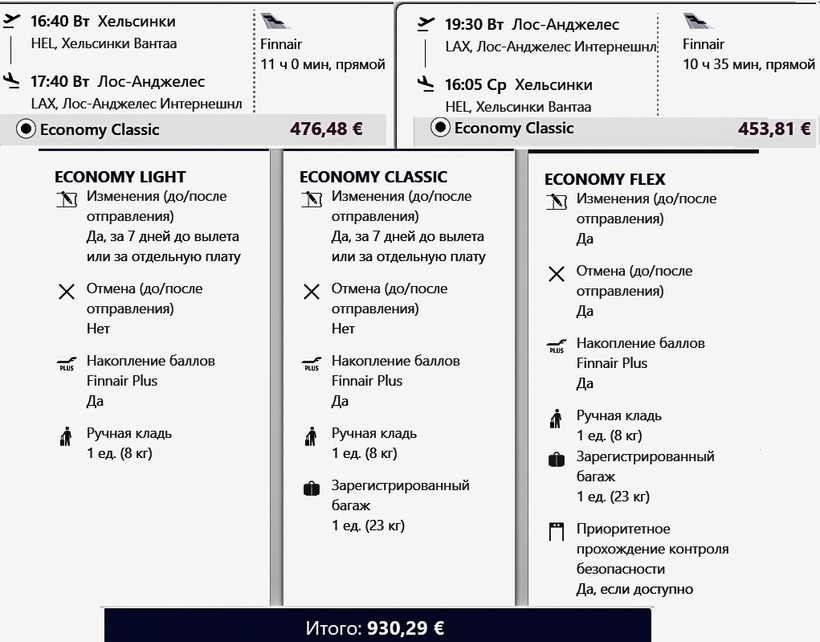 16:40 Вт Хельсинки
HEL, Хельсинки Вантаа

17:40 Вт Лос-Анджелес
LAX, Лос-Анджелес Интернешнл

Finnair
11 ч 0 мин, прямой

Economy Classic 476,48 €

19:30 Вт Лос-Анджелес
LAX, Лос-Анджелес Интернешнл

16:05 Ср Хельсинки
HEL, Хельсинки Вантаа

Finnair
10 ч 35 мин, прямой

Economy Classic 453,81 €

ECONOMY LIGHT
Изменения (до/после отправления)
Да, за 7 дней до вылета или за отдельную плату

Отмена (до/после отправления)
Нет

PLUS Накопление баллов Finnair Plus
Да

Ручная кладь
1 ед. (8 кг)

ECONOMY CLASSIC
Изменения (до/после отправления)
Да, за 7 дней до вылета или за отдельную плату

Отмена (до/после отправления)
Нет

PLUS Накопление баллов Finnair Plus
Да

Ручная кладь
1 ед. (8 кг)

Зарегистрированный багаж
1 ед. (23 кг)

ECONOMY FLEX
Изменения (до/после отправления)
Да

Отмена (до/после отправления)
Да

PLUS Накопление баллов Finnair Plus
Да

Ручная кладь
1 ед. (8 кг)

Зарегистрированный багаж
1 ед. (23 кг)

Приоритетное прохождение контроля безопасности
Да, если доступно

Итого: 930,29 €